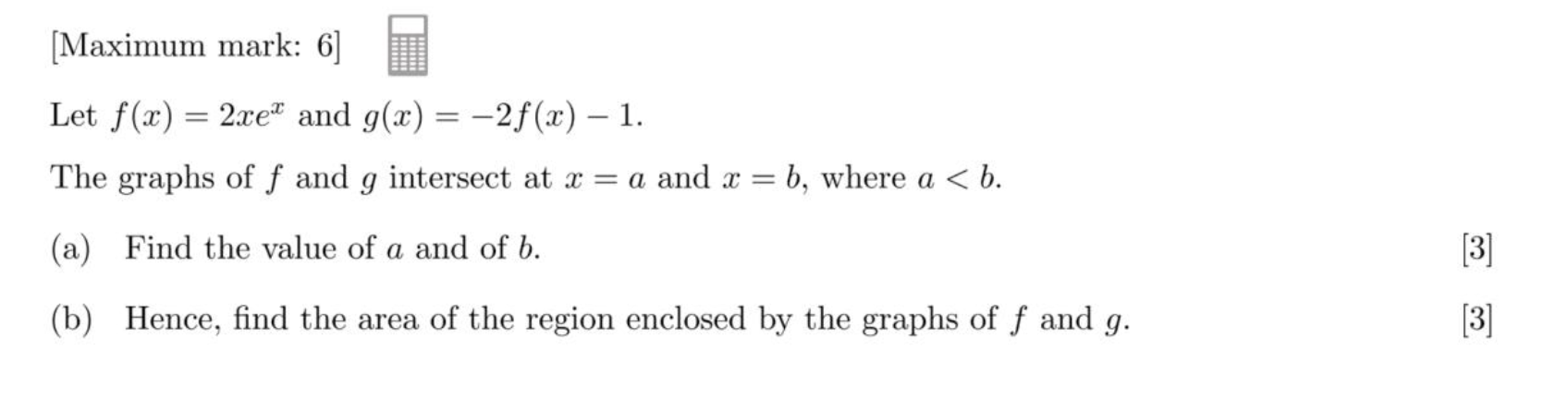 [Maximum mark: 6]

Let $f(x) = 2xe^x$ and $g(x) = -2f(x) - 1$.

The graphs of $f$ and $g$ intersect at $x = a$ and $x = b$, where $a < b$.

(a) Find the value of $a$ and of $b$. [3]

(b) Hence, find the area of the region enclosed by the graphs of $f$ and $g$. [3]